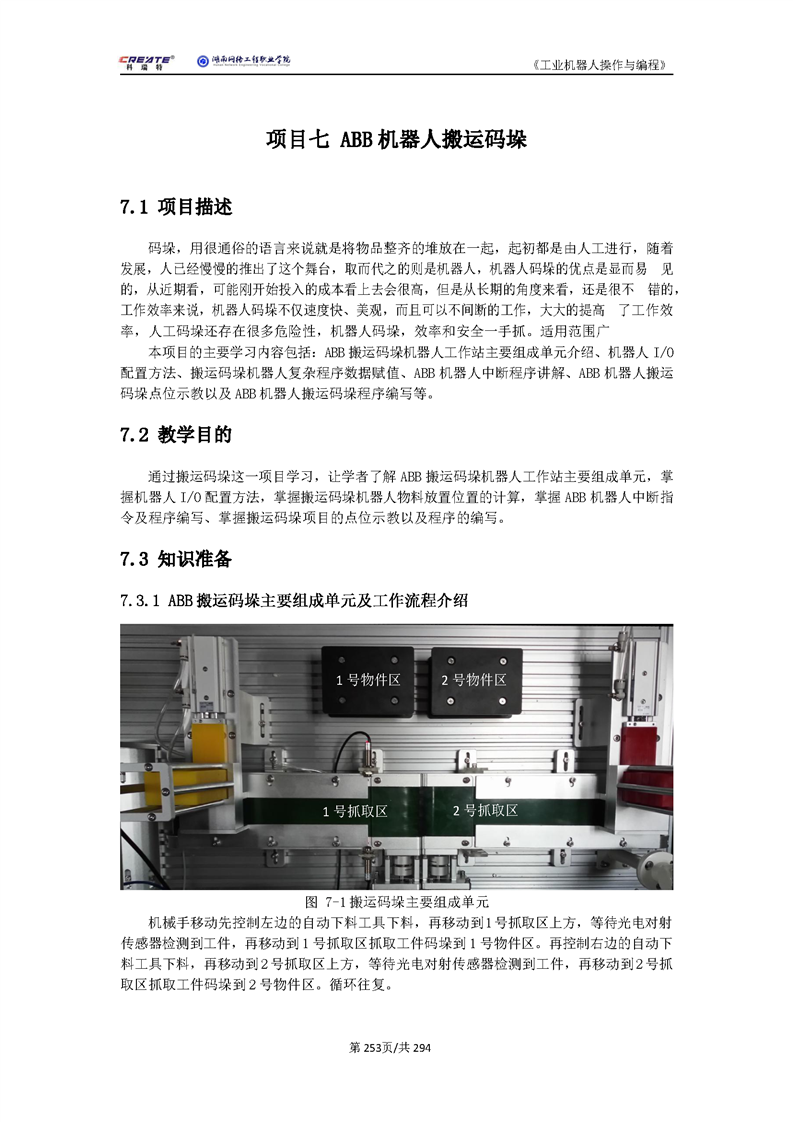 CREATE® 科瑞特 湖南网络工程职业学院

《工业机器人操作与编程》

项目七 ABB 机器人搬运码垛

7.1 项目描述

码垛，用很通俗的语言来说就是将物品整齐的堆放在一起，起初都是由人工进行，随着发展，人已经慢慢的推出了这个舞台，取而代之的则是机器人，机器人码垛的优点是显而易 见的，从近期看，可能刚开始投入的成本看上去会很高，但是从长期的角度来看，还是很不 错的，工作效率来说，机器人码垛不仅速度快、美观，而且可以不间断的工作，大大的提高 了工作效率，人工码垛还存在很多危险性，机器人码垛，效率和安全一手抓。适用范围广

本项目的主要学习内容包括：ABB 搬运码垛机器人工作站主要组成单元介绍、机器人 I/O 配置方法、搬运码垛机器人复杂程序数据赋值、ABB 机器人中断程序讲解、ABB 机器人搬运码垛点位示教以及 ABB 机器人搬运码垛程序编写等。

7.2 教学目的

通过搬运码垛这一项目学习，让学者了解 ABB 搬运码垛机器人工作站主要组成单元，掌握机器人 I/O 配置方法，掌握搬运码垛机器人物料放置位置的计算，掌握 ABB 机器人中断指令及程序编写、掌握搬运码垛项目的点位示教以及程序的编写。

7.3 知识准备

7.3.1 ABB 搬运码垛主要组成单元及工作流程介绍

1 号物件区

2 号物件区

1 号抓取区

2 号抓取区

图 7-1 搬运码垛主要组成单元

机械手移动先控制左边的自动下料工具下料，再移动到 1 号抓取区上方，等待光电对射传感器检测到工件，再移动到 1 号抓取区抓取工件码垛到 1 号物件区。再控制右边的自动下料工具下料，再移动到 2 号抓取区上方，等待光电对射传感器检测到工件，再移动到 2 号抓取区抓取工件码垛到 2 号物件区。循环往复。

第 253页/共 294